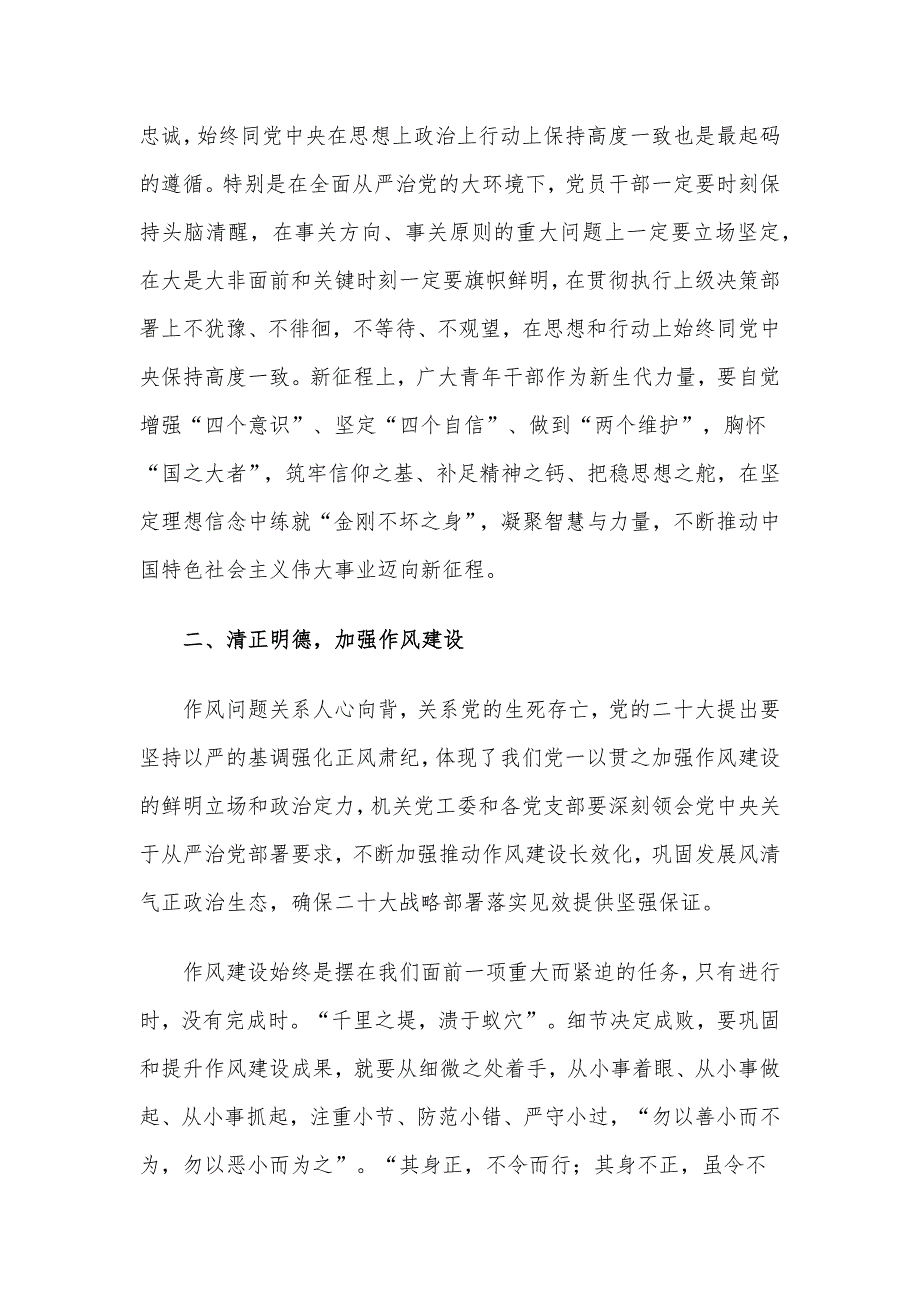 忠诚，始终同党中央在思想上政治上行动上保持高度一致也是最起码的遵循。特别是在全面从严治党的大环境下，党员干部一定要时刻保持头脑清醒，在事关方向、事关原则的重大问题上一定要立场坚定，在大是大非面前和关键时刻一定要旗帜鲜明，在贯彻执行上级决策部署上不犹豫、不徘徊，不等待、不观望，在思想和行动上始终同党中央保持高度一致。新征程上，广大青年干部作为新生代力量，要自觉增强“四个意识”、坚定“四个自信”、做到“两个维护”，胸怀“国之大者”，筑牢信仰之基、补足精神之钙、把稳思想之舵，在坚定理想信念中练就“金刚不坏之身”，凝聚智慧与力量，不断推动中国特色社会主义伟大事业迈向新征程。

二、清正明德，加强作风建设

作风问题关系人心向背，关系党的生死存亡，党的二十大提出要坚持以严的基调强化正风肃纪，体现了我们党一以贯之加强作风建设的鲜明立场和政治定力，机关党工委和各党支部要深刻领会党中央关于从严治党部署要求，不断加强推动作风建设长效化，巩固发展风清气正政治生态，确保二十大战略部署落实见效提供坚强保证。

作风建设始终是摆在我们面前一项重大而紧迫的任务，只有进行时，没有完成时。“千里之堤，溃于蚁穴”。细节决定成败，要巩固和提升作风建设成果，就要从细微之处着手，从小事着眼、从小事做起、从小事抓起，注重小节、防范小错、严守小过，“勿以善小而不为，勿以恶小而为之”。“其身正，不令而行；其身不正，虽令不